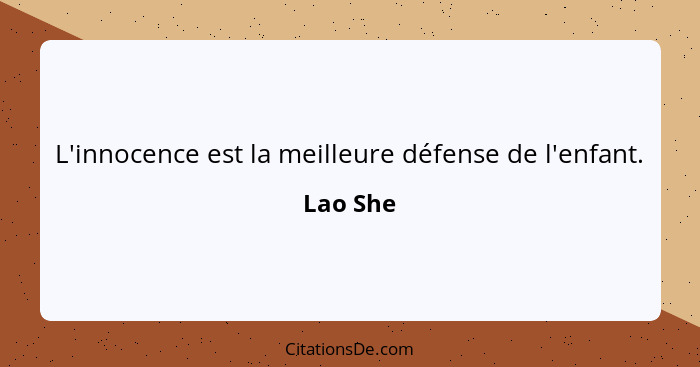 L'innocence est la meilleure défense de l'enfant.

Lao She

CitationsDe.com